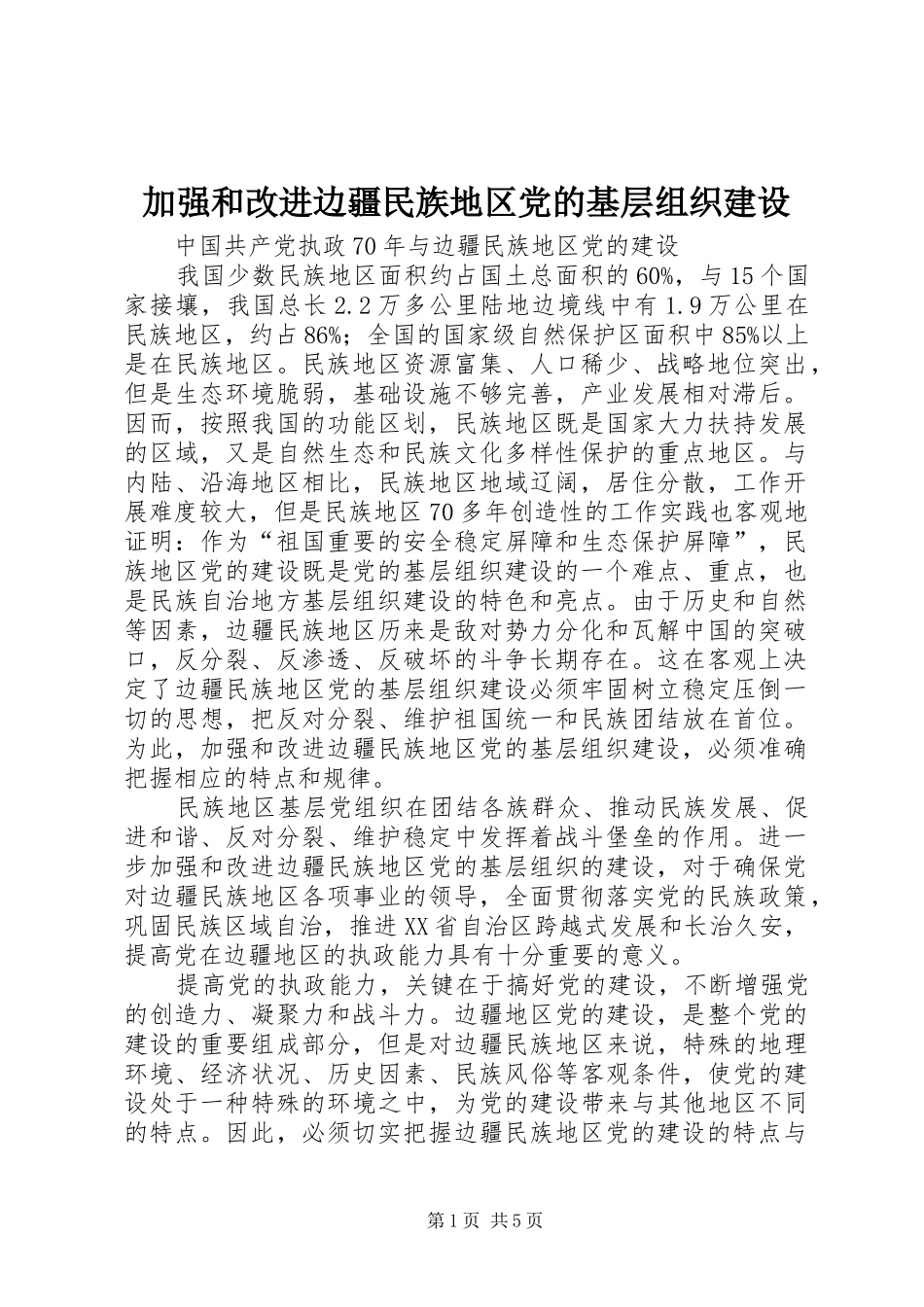 加强和改进边疆民族地区党的基层组织建设

中国共产党执政70年与边疆民族地区党的建设

我国少数民族地区面积约占国土总面积的60%，与15个国家接壤，我国总长2.2万多公里陆地边境线中有1.9万公里在民族地区，约占86%；全国的国家级自然保护区面积中85%以上是在民族地区。民族地区资源富集、人口稀少、战略地位突出，但是生态环境脆弱，基础设施不够完善，产业发展相对滞后。因而，按照我国的功能区划，民族地区既是国家大力扶持发展的区域，又是自然生态和民族文化多样性保护的重点地区。与内陆、沿海地区相比，民族地区地域辽阔，居住分散，工作开展难度较大，但是民族地区70多年创造性的工作实践也客观地证明：作为“祖国重要的安全稳定屏障和生态保护屏障”，民族地区党的建设既是党的基层组织建设的一个难点、重点，也是民族自治地方基层组织建设的特色和亮点。由于历史和自然等因素，边疆民族地区历来是敌对势力分化和瓦解中国的突破口，反分裂、反渗透、反破坏的斗争长期存在。这在客观上决定了边疆民族地区党的基层组织建设必须牢固树立稳定压倒一切的思想，把反对分裂、维护祖国统一和民族团结放在首位。为此，加强和改进边疆民族地区党的基层组织建设，必须准确把握相应的特点和规律。

民族地区基层党组织在团结各族群众、推动民族发展、促进和谐、反对分裂、维护稳定中发挥着战斗堡垒的作用。进一步加强和改进边疆民族地区党的基层组织的建设，对于确保党对边疆民族地区各项事业的领导，全面贯彻落实党的民族政策，巩固民族区域自治，推进XX省自治区跨越式发展和长治久安，提高党在边疆地区的执政能力具有十分重要的意义。

提高党的执政能力，关键在于搞好党的建设，不断增强党的创造力、凝聚力和战斗力。边疆地区党的建设，是整个党的建设的重要组成部分，但是对边疆民族地区来说，特殊的地理环境、经济状况、历史因素、民族风俗等客观条件，使党的建设处于一种特殊的环境之中，为党的建设带来与其他地区不同的特点。因此，必须切实把握边疆民族地区党的建设的特点与

第1页 共5页